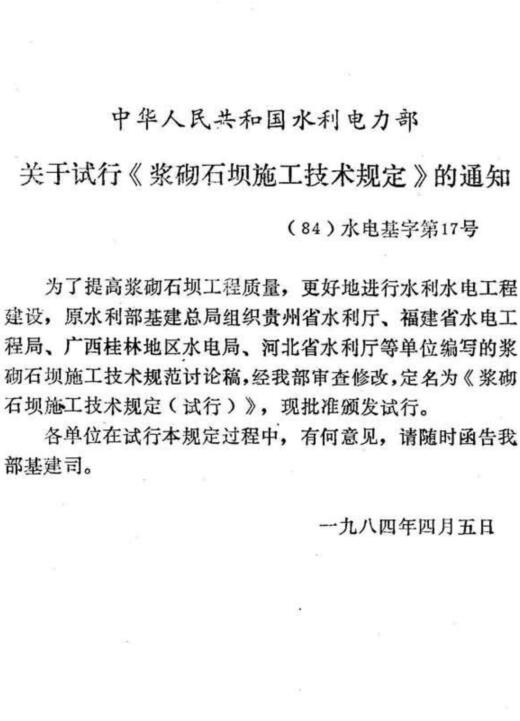 中华人民共和国水利电力部

关于试行《浆砌石坝施工技术规定》的通知

（84）水电基字第17号

为了提高浆砌石坝工程质量，更好地进行水利水电工程建设，原水利部基建总局组织贵州省水利厅、福建省水电工程局、广西桂林地区水电局、河北省水利厅等单位编写的浆砌石坝施工技术规范讨论稿，经我部审查修改，定名为《浆砌石坝施工技术规定（试行）》，现批准颁发试行。

各单位在试行本规定过程中，有何意见，请随时函告我部基建司。

一九八四年四月五日